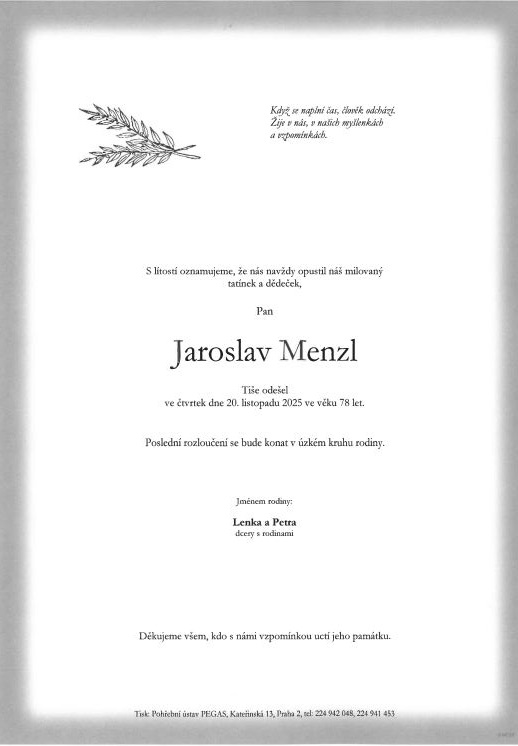 Když se naplní čas, člověk odchází.
Žije v nás, v našich myšlenkách
a vzpomínkách.

S lítostí oznamujeme, že nás navždy opustil náš milovaný tatínek a dědeček,

Pan

Jaroslav Menzl

Tiše odešel
ve čtvrtek dne 20. listopadu 2025 ve věku 78 let.

Poslední rozloučení se bude konat v úzkém kruhu rodiny.

Jménem rodiny:

Lenka a Petra
dcery s rodinami

Děkujeme všem, kdo s námi vzpomínkou uctí jeho památku.

Tisk: Pohřební ústav PEGAS, Kateřinská 13, Praha 2, tel: 224 942 048, 224 941 453